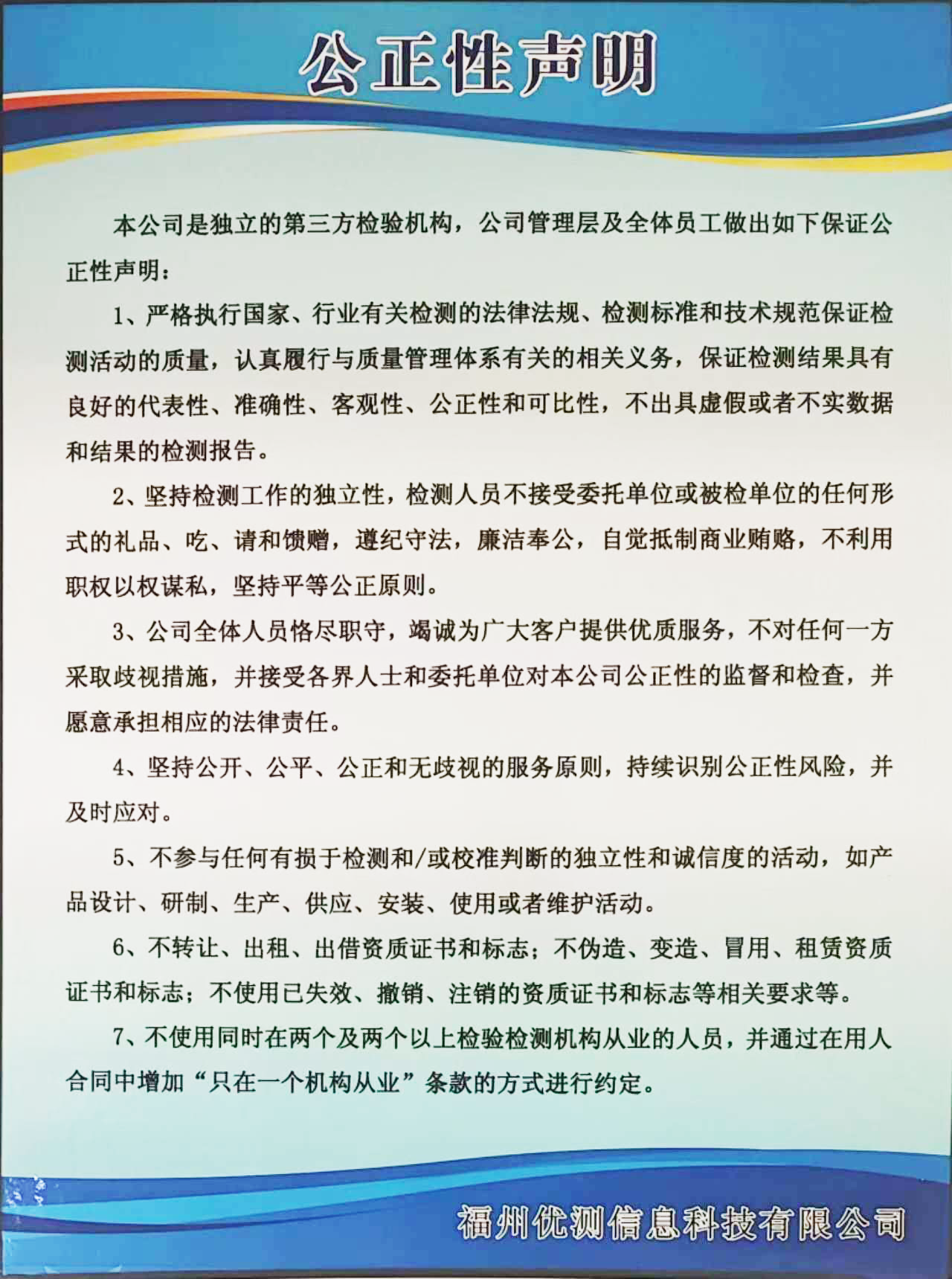 公正性声明

本公司是独立的第三方检验机构，公司管理层及全体员工做出如下保证公正性声明：

1、严格执行国家、行业有关检测的法律法规、检测标准和技术规范保证检测活动的质量，认真履行与质量管理体系有关的相关义务，保证检测结果具有良好的代表性、准确性、客观性、公正性和可比性，不出具虚假或者不实数据和结果的检测报告。

2、坚持检测工作的独立性，检测人员不接受委托单位或被检单位的任何形式的礼品、吃、请和馈赠，遵纪守法，廉洁奉公，自觉抵制商业贿赂，不利用职权以权谋私，坚持平等公正原则。

3、公司全体人员恪尽职守，竭诚为广大客户提供优质服务，不对任何一方采取歧视措施，并接受各界人士和委托单位对本公司公正性的监督和检查，并愿意承担相应的法律责任。

4、坚持公开、公平、公正和无歧视的服务原则，持续识别公正性风险，并及时应对。

5、不参与任何有损于检测和/或校准判断的独立性和诚信度的活动，如产品设计、研制、生产、供应、安装、使用或者维护活动。

6、不转让、出租、出借资质证书和标志；不伪造、变造、冒用、租赁资质证书和标志；不使用已失效、撤销、注销的资质证书和标志等相关要求等。

7、不使用同时在两个及两个以上检验检测机构从业的人员，并通过在用人合同中增加“只在一个机构从业”条款的方式进行约定。

福州优测信息科技有限公司